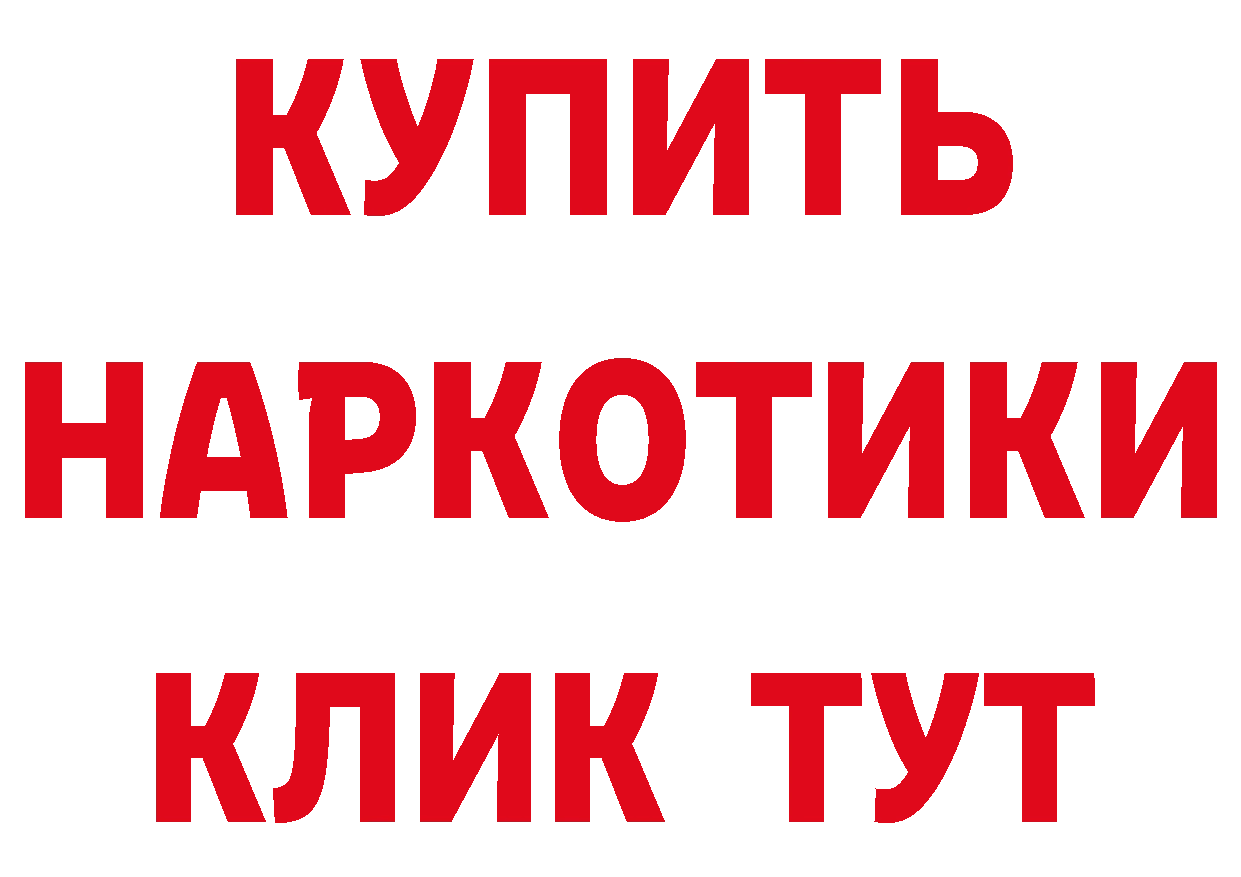 КУПИТЬ
НАРКОТИКИ
КЛИК ТУТ